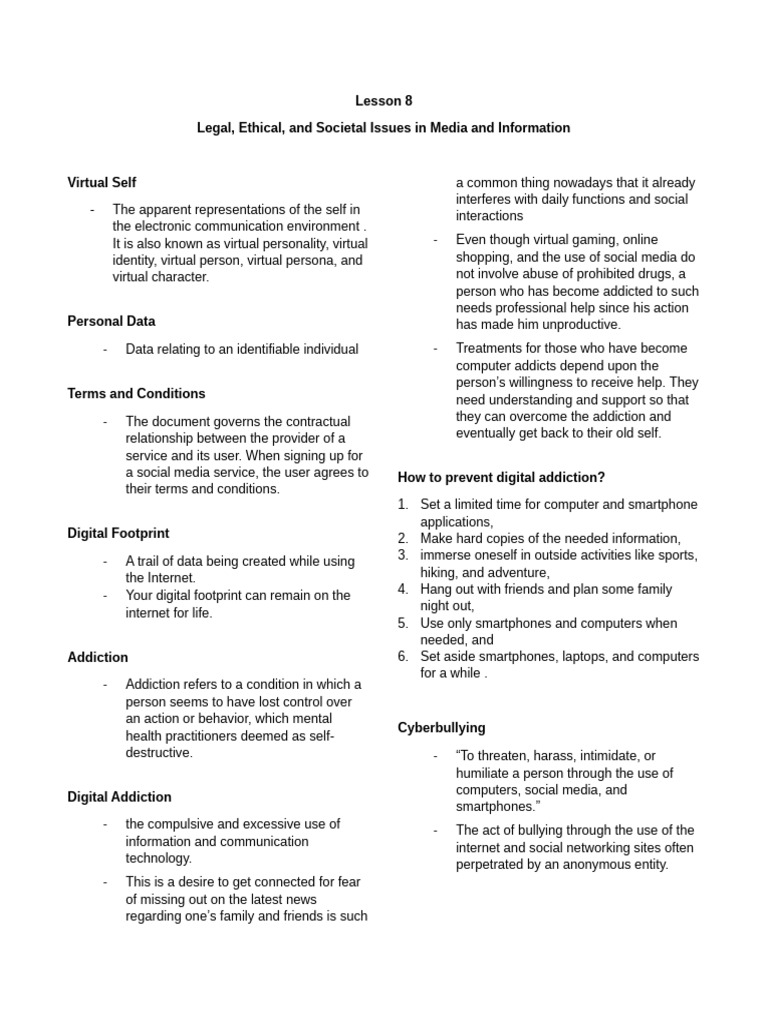 Lesson 8

Legal, Ethical, and Societal Issues in Media and Information

Virtual Self

- The apparent representations of the self in the electronic communication environment . It is also known as virtual personality, virtual identity, virtual person, virtual persona, and virtual character.

Personal Data

- Data relating to an identifiable individual

Terms and Conditions

- The document governs the contractual relationship between the provider of a service and its user. When signing up for a social media service, the user agrees to their terms and conditions.

Digital Footprint

- A trail of data being created while using the Internet.
- Your digital footprint can remain on the internet for life.

Addiction

- Addiction refers to a condition in which a person seems to have lost control over an action or behavior, which mental health practitioners deemed as self-destructive.

Digital Addiction

- the compulsive and excessive use of information and communication technology.
- This is a desire to get connected for fear of missing out on the latest news regarding one's family and friends is such a common thing nowadays that it already interferes with daily functions and social interactions
- Even though virtual gaming, online shopping, and the use of social media do not involve abuse of prohibited drugs, a person who has become addicted to such needs professional help since his action has made him unproductive.
- Treatments for those who have become computer addicts depend upon the person's willingness to receive help. They need understanding and support so that they can overcome the addiction and eventually get back to their old self.

How to prevent digital addiction?

1. Set a limited time for computer and smartphone applications,
2. Make hard copies of the needed information,
3. immerse oneself in outside activities like sports, hiking, and adventure,
4. Hang out with friends and plan some family night out,
5. Use only smartphones and computers when needed, and
6. Set aside smartphones, laptops, and computers for a while .

Cyberbullying

- "To threaten, harass, intimidate, or humiliate a person through the use of computers, social media, and smartphones."
- The act of bullying through the use of the internet and social networking sites often perpetrated by an anonymous entity.